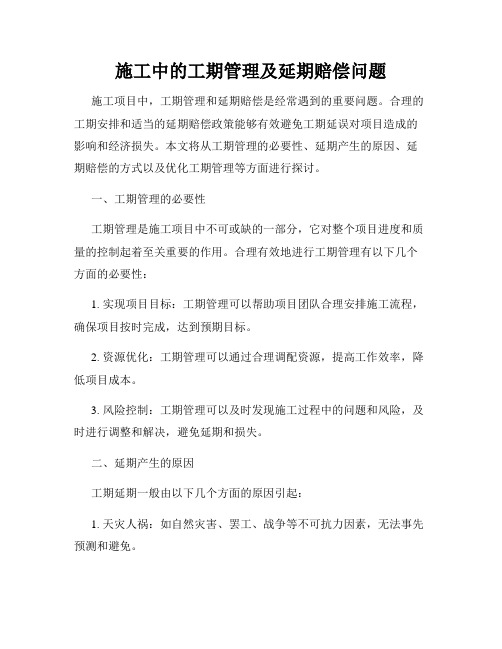 施工中的工期管理及延期赔偿问题

施工项目中，工期管理和延期赔偿是经常遇到的重要问题。合理的工期安排和适当的延期赔偿政策能够有效避免工期延误对项目造成的影响和经济损失。本文将从工期管理的必要性、延期产生的原因、延期赔偿的方式以及优化工期管理等方面进行探讨。

一、工期管理的必要性

工期管理是施工项目中不可或缺的一部分，它对整个项目进度和质量的控制起着至关重要的作用。合理有效地进行工期管理有以下几个方面的必要性：

1. 实现项目目标：工期管理可以帮助项目团队合理安排施工流程，确保项目按时完成，达到预期目标。

2. 资源优化：工期管理可以通过合理调配资源，提高工作效率，降低项目成本。

3. 风险控制：工期管理可以及时发现施工过程中的问题和风险，及时进行调整和解决，避免延期和损失。

二、延期产生的原因

工期延期一般由以下几个方面的原因引起：

1. 天灾人祸：如自然灾害、罢工、战争等不可抗力因素，无法事先预测和避免。